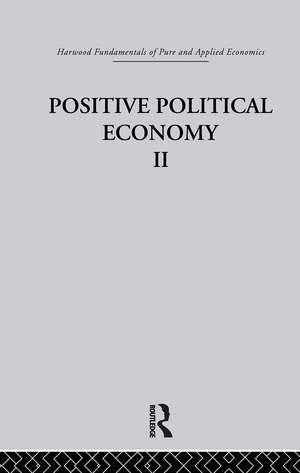 Harwood Fundamentals of Pure and Applied Economics

POSITIVE POLITICAL ECONOMY II

ROUTLEDGE